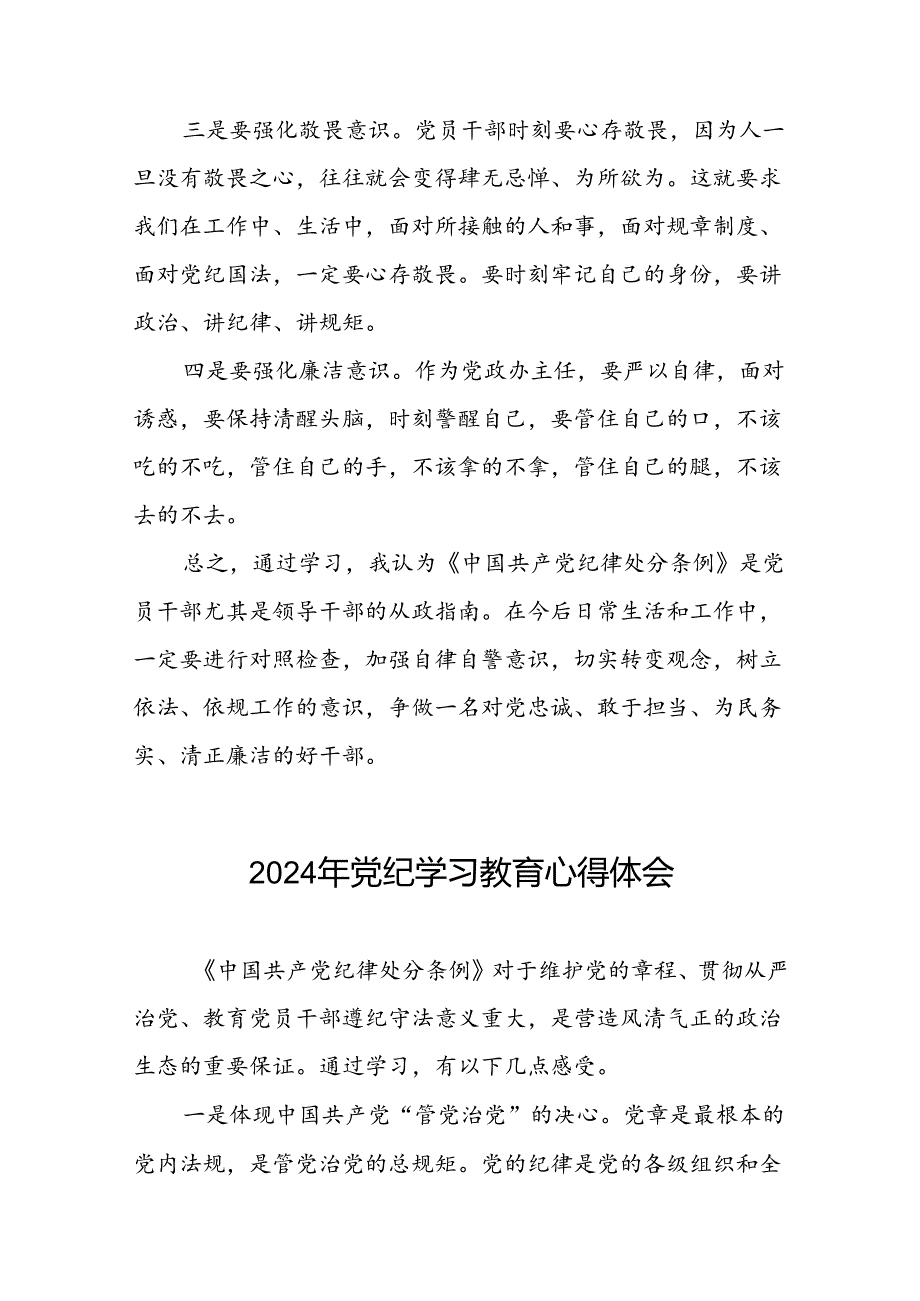 三是要强化敬畏意识。党员干部时刻要心存敬畏，因为人一旦没有敬畏之心，往往就会变得肆无忌惮、为所欲为。这就要求我们在工作中、生活中，面对所接触的人和事，面对规章制度、面对党纪国法，一定要心存敬畏。要时刻牢记自己的身份，要讲政治、讲纪律、讲规矩。

四是要强化廉洁意识。作为党政办主任，要严以自律，面对诱惑，要保持清醒头脑，时刻警醒自己，要管住自己的口，不该吃的不吃，管住自己的手，不该拿的不拿，管住自己的腿，不该去的不去。

总之，通过学习，我认为《中国共产党纪律处分条例》是党员干部尤其是领导干部的从政指南。在今后日常生活和工作中，一定要进行对照检查，加强自律自警意识，切实转变观念，树立依法、依规工作的意识，争做一名对党忠诚、敢于担当、为民务实、清正廉洁的好干部。

2024年党纪学习教育心得体会

《中国共产党纪律处分条例》对于维护党的章程、贯彻从严治党、教育党员干部遵纪守法意义重大，是营造风清气正的政治生态的重要保证。通过学习，有以下几点感受。

一是体现中国共产党“管党治党”的决心。党章是最根本的党内法规，是管党治党的总规矩。党的纪律是党的各级组织和全